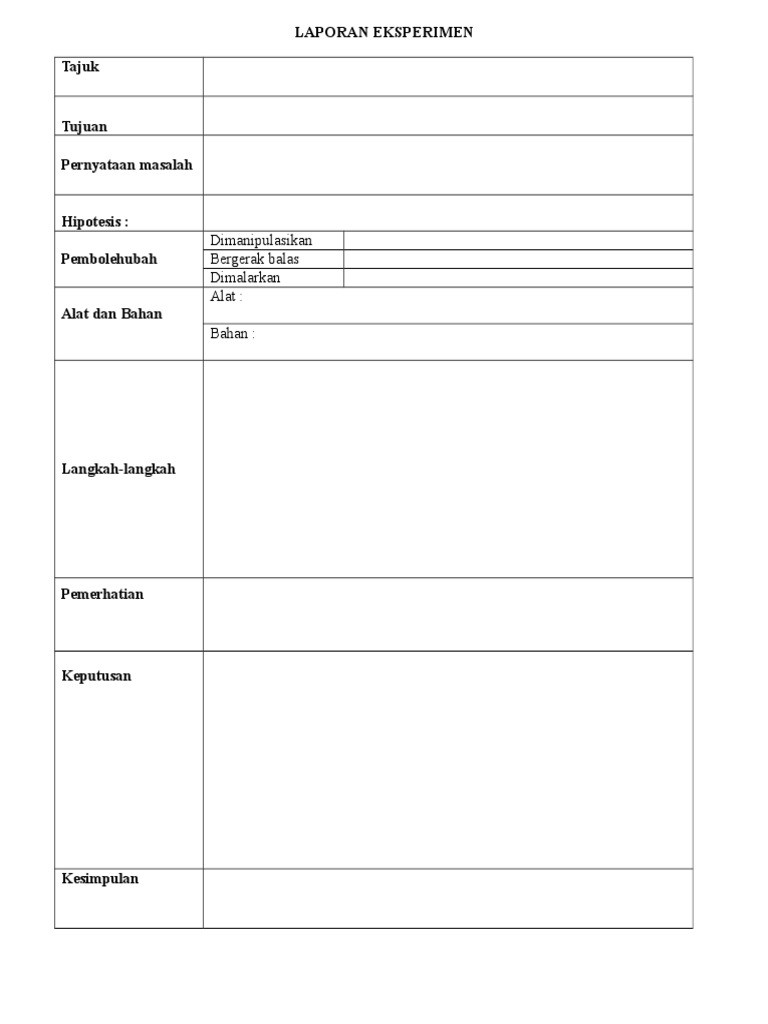 LAPORAN EKSPERIMEN

| Tajuk | | |
|---|---|---|
| Tujuan | | |
| Pernyataan masalah | | |
| Hipotesis : | | |
| Pembolehubah | Dimanipulasikan | |
| | Bergerak balas | |
| | Dimalarkan | |
| Alat dan Bahan | Alat : | |
| | Bahan : | |
| Langkah-langkah | | |
| Pemerhatian | | |
| Keputusan | | |
| Kesimpulan | | |